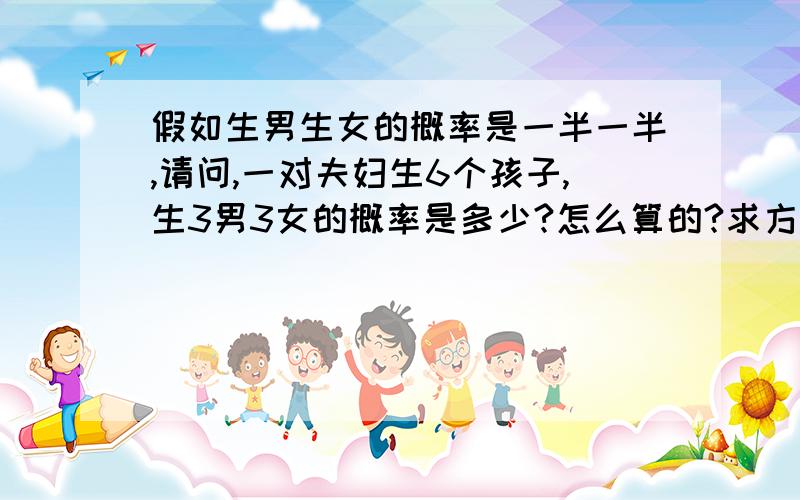 假如生男生女的概率是一半一半,请问,一对夫妇生6个孩子,生3男3女的概率是多少?怎么算的?求方